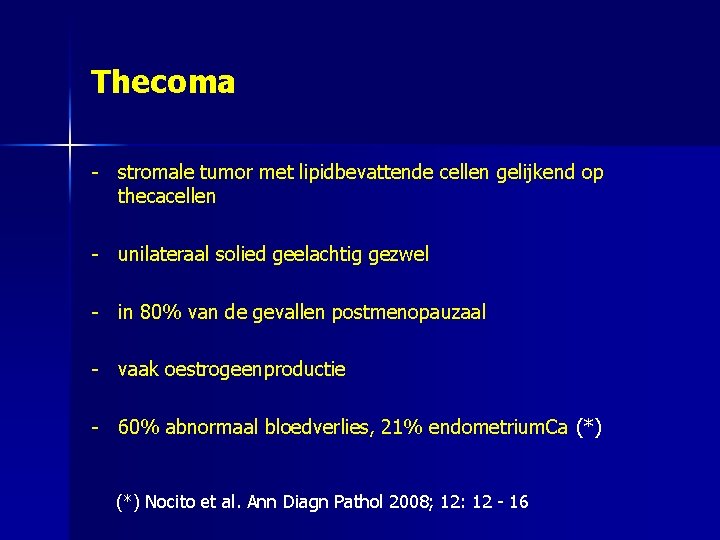 Thecoma

- stromale tumor met lipidbevattende cellen gelijkend op thecacellen

- unilateraal solied geelachtig gezwel

- in 80% van de gevallen postmenopauzaal

- vaak oestrogeenproductie

- 60% abnormaal bloedverlies, 21% endometriumCa (*)

(*) Nocito et al. Ann Diagn Pathol 2008; 12: 12 - 16